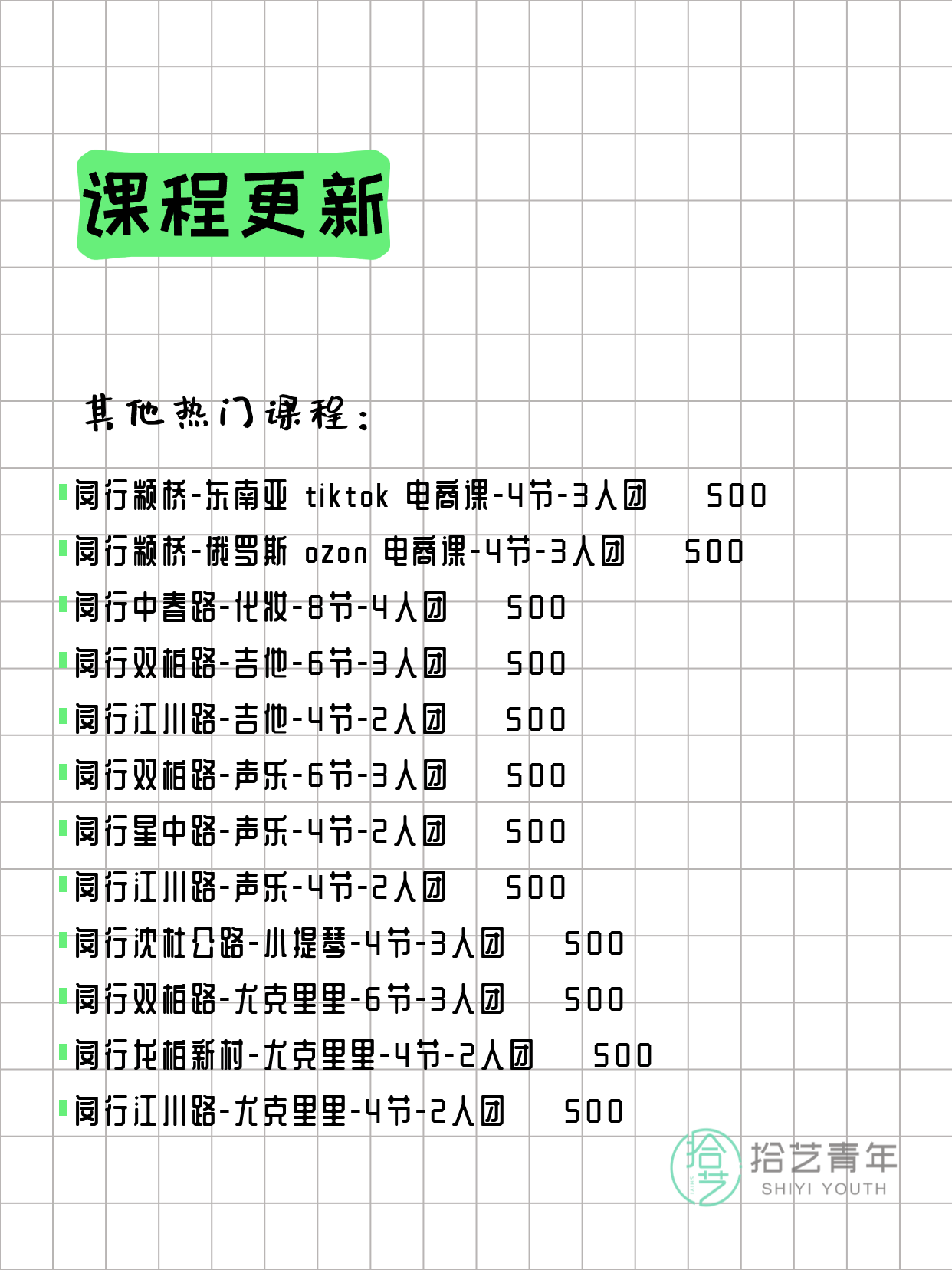 课程更新

其他热门课程：

闵行颛桥-东南亚 tiktok 电商课-4节-3人团 500
闵行颛桥-俄罗斯 ozon 电商课-4节-3人团 500
闵行中春路-化妆-8节-4人团 500
闵行双柏路-吉他-6节-3人团 500
闵行江川路-吉他-4节-2人团 500
闵行双柏路-声乐-6节-3人团 500
闵行星中路-声乐-4节-2人团 500
闵行江川路-声乐-4节-2人团 500
闵行沈杜公路-小提琴-4节-3人团 500
闵行双柏路-尤克里里-6节-3人团 500
闵行龙柏新村-尤克里里-4节-2人团 500
闵行江川路-尤克里里-4节-2人团 500

拾艺
拾艺青年
SHIYI YOUTH